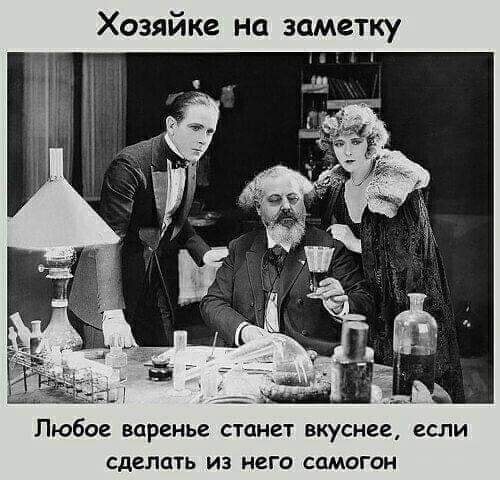 Хозяйке на заметку

Любое варенье станет вкуснее, если сделать из него самогон